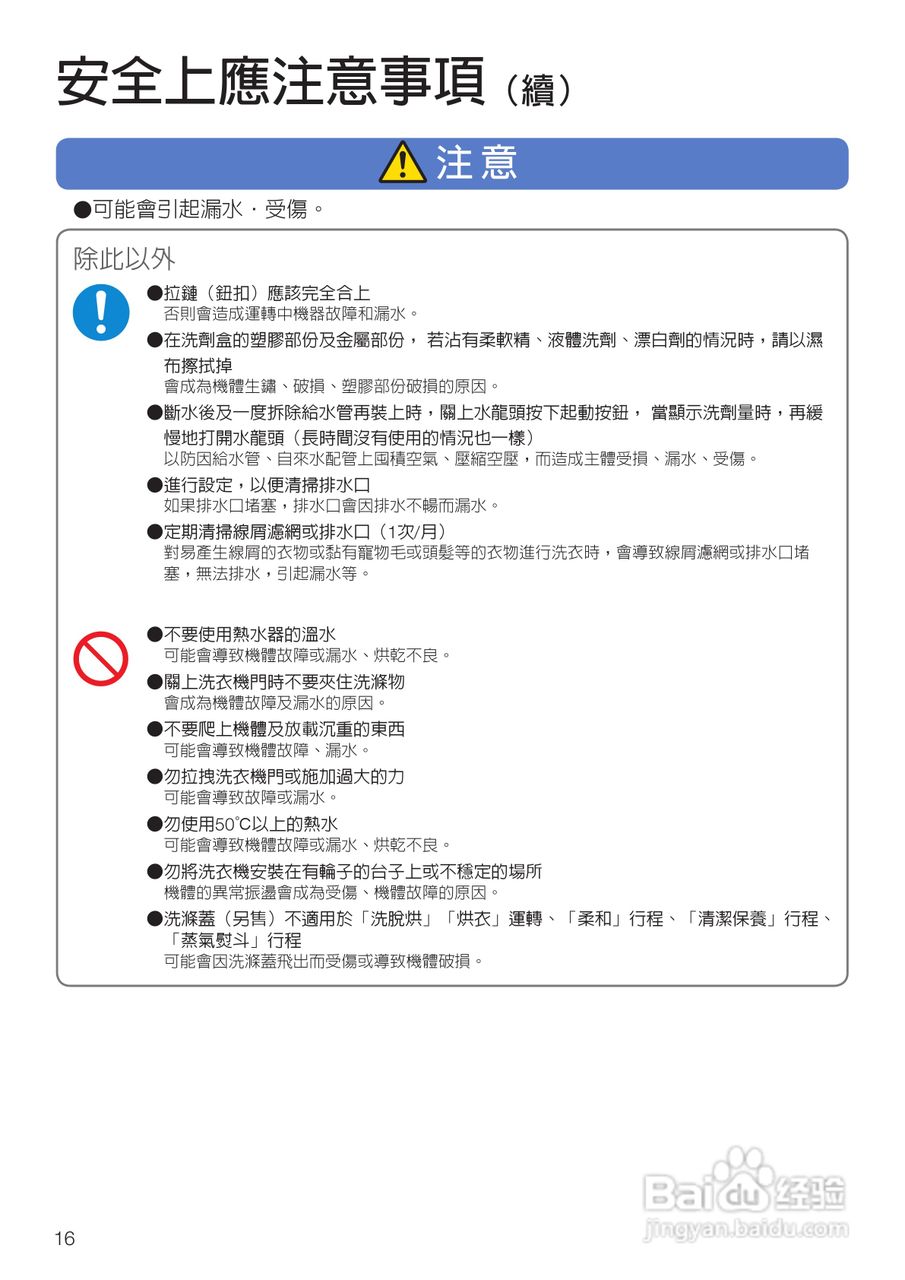 安全上應注意事項（續）

注意

●可能會引起漏水・受傷。

除此以外

●拉鏈（鈕扣）應該完全合上
否則會造成運轉中機器故障和漏水。

●在洗劑盒的塑膠部份及金屬部份， 若沾有柔軟精、液體洗劑、漂白劑的情況時，請以濕布擦拭掉
會成為機體生鏽、破損、塑膠部份破損的原因。

●斷水後及一度拆除給水管再裝上時，關上水龍頭按下起動按鈕， 當顯示洗劑量時，再緩慢地打開水龍頭（長時間沒有使用的情況也一樣）
以防因給水管、自來水配管上囤積空氣、壓縮空壓，而造成主體受損、漏水、受傷。

●進行設定，以便清掃排水口
如果排水口堵塞，排水口會因排水不暢而漏水。

●定期清掃線屑濾網或排水口（1次/月）
對易產生線屑的衣物或黏有寵物毛或頭髮等的衣物進行洗衣時，會導致線屑濾網或排水口堵塞，無法排水，引起漏水等。

●不要使用熱水器的溫水
可能會導致機體故障或漏水、烘乾不良。

●關上洗衣機門時不要夾住洗滌物
會成為機體故障及漏水的原因。

●不要爬上機體及放載沉重的東西
可能會導致機體故障、漏水。

●勿拉拽洗衣機門或施加過大的力
可能會導致故障或漏水。

●勿使用50℃以上的熱水
可能會導致機體故障或漏水、烘乾不良。

●勿將洗衣機安裝在有輪子的台子上或不穩定的場所
機體的異常振盪會成為受傷、機體故障的原因。

●洗滌蓋（另售）不適用於「洗脫烘」「烘衣」運轉、「柔和」行程、「清潔保養」行程、「蒸氣熨斗」行程
可能會因洗滌蓋飛出而受傷或導致機體破損。

16

Baidu经验
jingyan.baidu.com